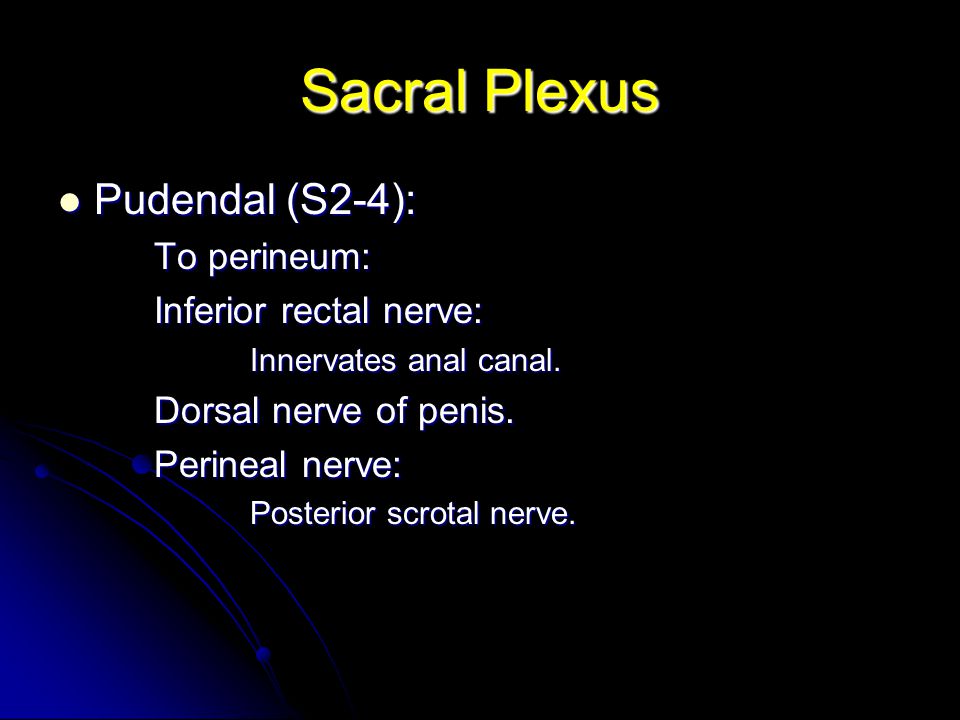 Sacral Plexus

Pudendal (S2-4):

To perineum:

Inferior rectal nerve:

Innervates anal canal.

Dorsal nerve of penis.

Perineal nerve:

Posterior scrotal nerve.